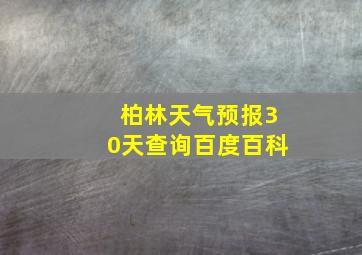 柏林天气预报30天查询百度百科